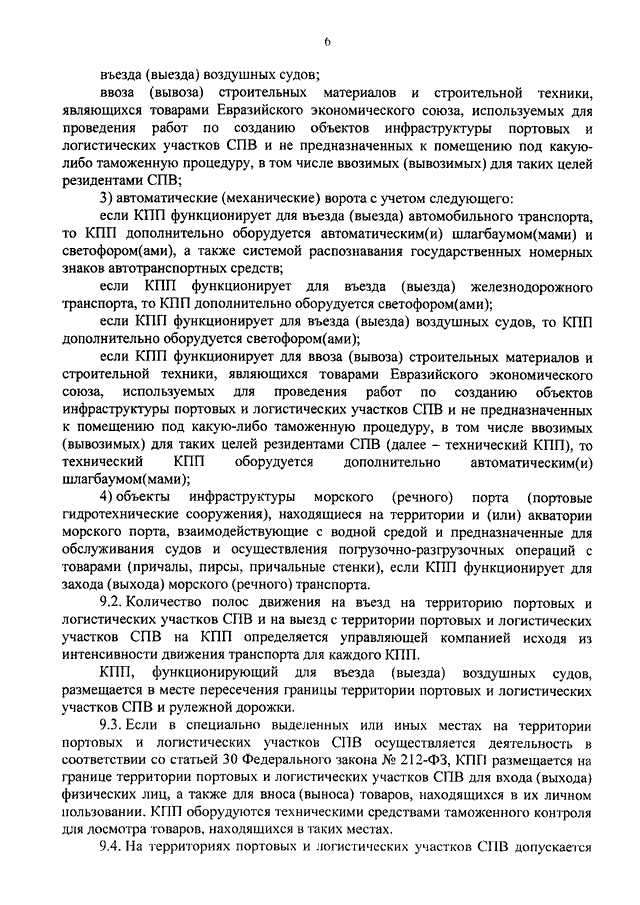 6

въезда (выезда) воздушных судов;

ввоза (вывоза) строительных материалов и строительной техники, являющихся товарами Евразийского экономического союза, используемых для проведения работ по созданию объектов инфраструктуры портовых и логистических участков СПВ и не предназначенных к помещению под какую-либо таможенную процедуру, в том числе ввозимых (вывозимых) для таких целей резидентами СПВ;

3) автоматические (механические) ворота с учетом следующего:

если КПП функционирует для въезда (выезда) автомобильного транспорта, то КПП дополнительно оборудуется автоматическим(и) шлагбаумом(мами) и светофором(ами), а также системой распознавания государственных номерных знаков автотранспортных средств;

если КПП функционирует для въезда (выезда) железнодорожного транспорта, то КПП дополнительно оборудуется светофором(ами);

если КПП функционирует для въезда (выезда) воздушных судов, то КПП дополнительно оборудуется светофором(ами);

если КПП функционирует для ввоза (вывоза) строительных материалов и строительной техники, являющихся товарами Евразийского экономического союза, используемых для проведения работ по созданию объектов инфраструктуры портовых и логистических участков СПВ и не предназначенных к помещению под какую-либо таможенную процедуру, в том числе ввозимых (вывозимых) для таких целей резидентами СПВ (далее – технический КПП), то технический КПП оборудуется дополнительно автоматическим(и) шлагбаумом(мами);

4) объекты инфраструктуры морского (речного) порта (портовые гидротехнические сооружения), находящиеся на территории и (или) акватории морского порта, взаимодействующие с водной средой и предназначенные для обслуживания судов и осуществления погрузочно-разгрузочных операций с товарами (причалы, пирсы, причальные стенки), если КПП функционирует для захода (выхода) морского (речного) транспорта.

9.2. Количество полос движения на въезд на территорию портовых и логистических участков СПВ и на выезд с территории портовых и логистических участков СПВ на КПП определяется управляющей компанией исходя из интенсивности движения транспорта для каждого КПП.

КПП, функционирующий для въезда (выезда) воздушных судов, размещается в месте пересечения границы территории портовых и логистических участков СПВ и рулежной дорожки.

9.3. Если в специально выделенных или иных местах на территории портовых и логистических участков СПВ осуществляется деятельность в соответствии со статьей 30 Федерального закона № 212-ФЗ, КПП размещается на границе территории портовых и логистических участков СПВ для входа (выхода) физических лиц, а также для вноса (выноса) товаров, находящихся в их личном пользовании. КПП оборудуются техническими средствами таможенного контроля для досмотра товаров, находящихся в таких местах.

9.4. На территориях портовых и логистических участков СПВ допускается